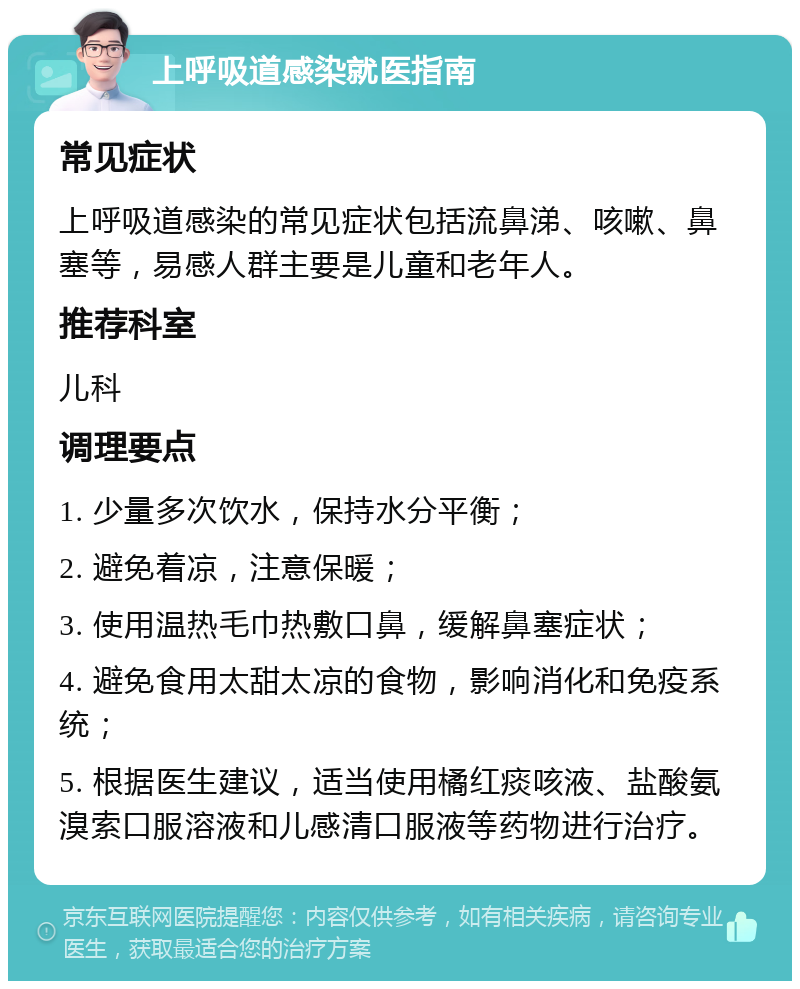 上呼吸道感染就医指南

常见症状

上呼吸道感染的常见症状包括流鼻涕、咳嗽、鼻塞等，易感人群主要是儿童和老年人。

推荐科室

儿科

调理要点

1. 少量多次饮水，保持水分平衡；

2. 避免着凉，注意保暖；

3. 使用温热毛巾热敷口鼻，缓解鼻塞症状；

4. 避免食用太甜太凉的食物，影响消化和免疫系统；

5. 根据医生建议，适当使用橘红痰咳液、盐酸氨溴索口服溶液和儿感清口服液等药物进行治疗。

京东互联网医院提醒您：内容仅供参考，如有相关疾病，请咨询专业医生，获取最适合您的治疗方案